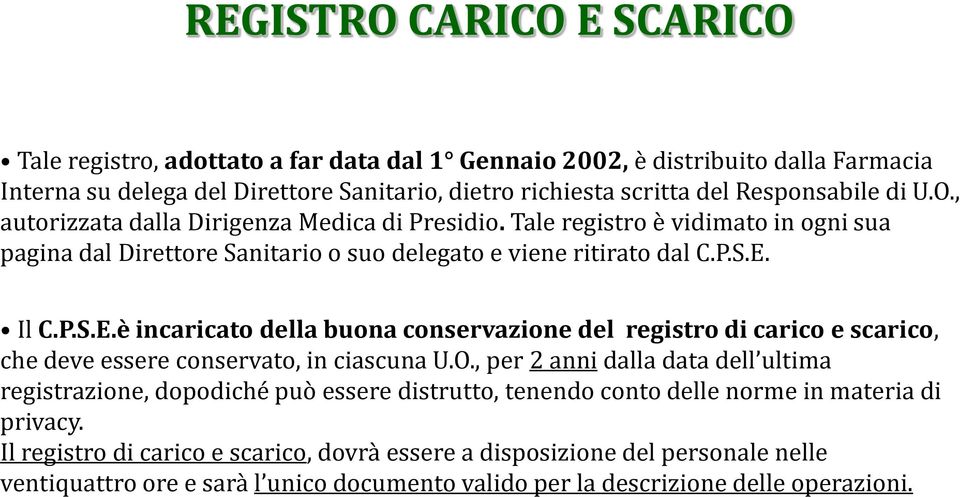 REGISTRO CARICO E SCARICO

• Tale registro, adottato a far data dal 1° Gennaio 2002, è distribuito dalla Farmacia Interna su delega del Direttore Sanitario, dietro richiesta scritta del Responsabile di U.O., autorizzata dalla Dirigenza Medica di Presidio. Tale registro è vidimato in ogni sua pagina dal Direttore Sanitario o suo delegato e viene ritirato dal C.P.S.E.

• Il C.P.S.E.è incaricato della buona conservazione del registro di carico e scarico, che deve essere conservato, in ciascuna U.O., per 2 anni dalla data dell'ultima registrazione, dopodiché può essere distrutto, tenendo conto delle norme in materia di privacy.
Il registro di carico e scarico, dovrà essere a disposizione del personale nelle ventiquattro ore e sarà l'unico documento valido per la descrizione delle operazioni.